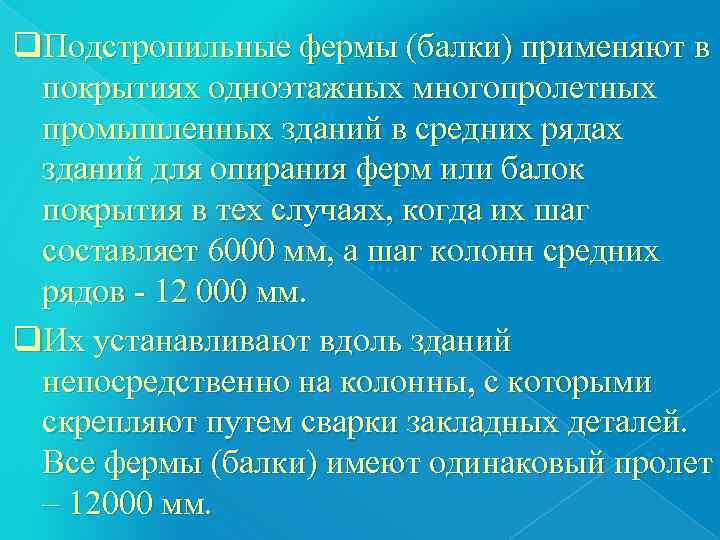 ❑Подстропильные фермы (балки) применяют в покрытиях одноэтажных многопролетных промышленных зданий в средних рядах зданий для опирания ферм или балок покрытия в тех случаях, когда их шаг составляет 6000 мм, а шаг колонн средних рядов - 12 000 мм.

❑Их устанавливают вдоль зданий непосредственно на колонны, с которыми скрепляют путем сварки закладных деталей. Все фермы (балки) имеют одинаковый пролет – 12000 мм.